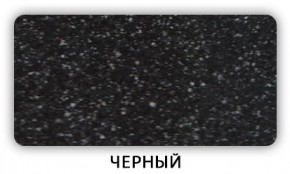 ЧЕРНЫЙ